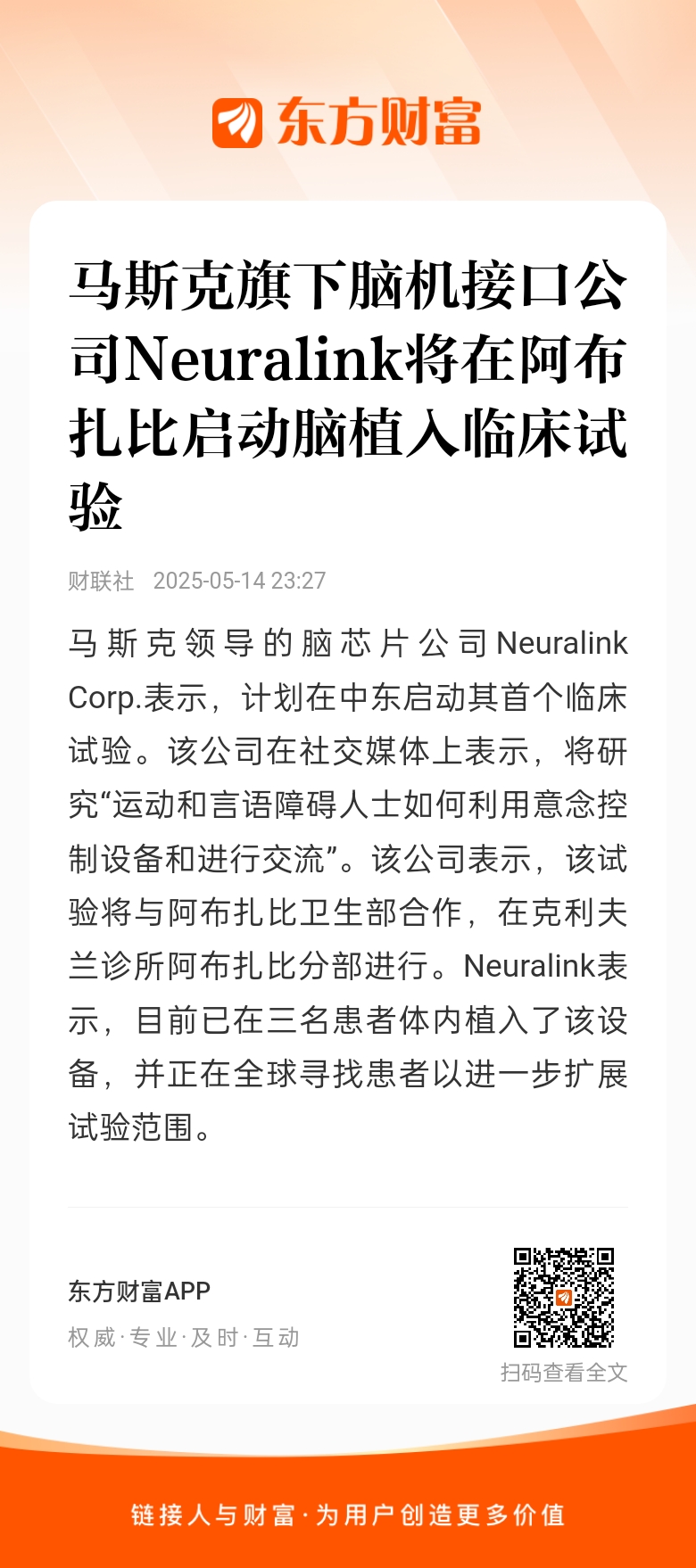 东方财富

马斯克旗下脑机接口公司Neuralink将在阿布扎比启动脑植入临床试验

财联社 2025-05-14 23:27

马斯克领导的脑芯片公司Neuralink Corp.表示，计划在中东启动其首个临床试验。该公司在社交媒体上表示，将研究“运动和言语障碍人士如何利用意念控制设备和进行交流”。该公司表示，该试验将与阿布扎比卫生部合作，在克利夫兰诊所阿布扎比分部进行。Neuralink表示，目前已在三名患者体内植入了该设备，并正在全球寻找患者以进一步扩展试验范围。

东方财富APP
权威·专业·及时·互动

扫码查看全文

链接人与财富·为用户创造更多价值